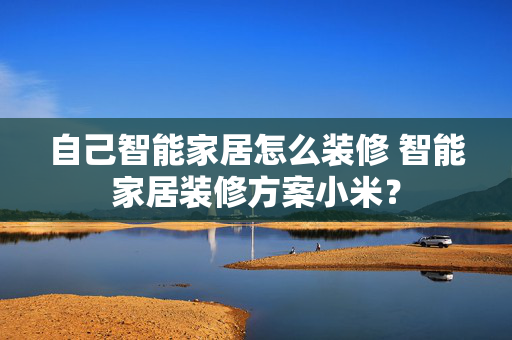 自己智能家居怎么装修 智能家居装修方案小米？